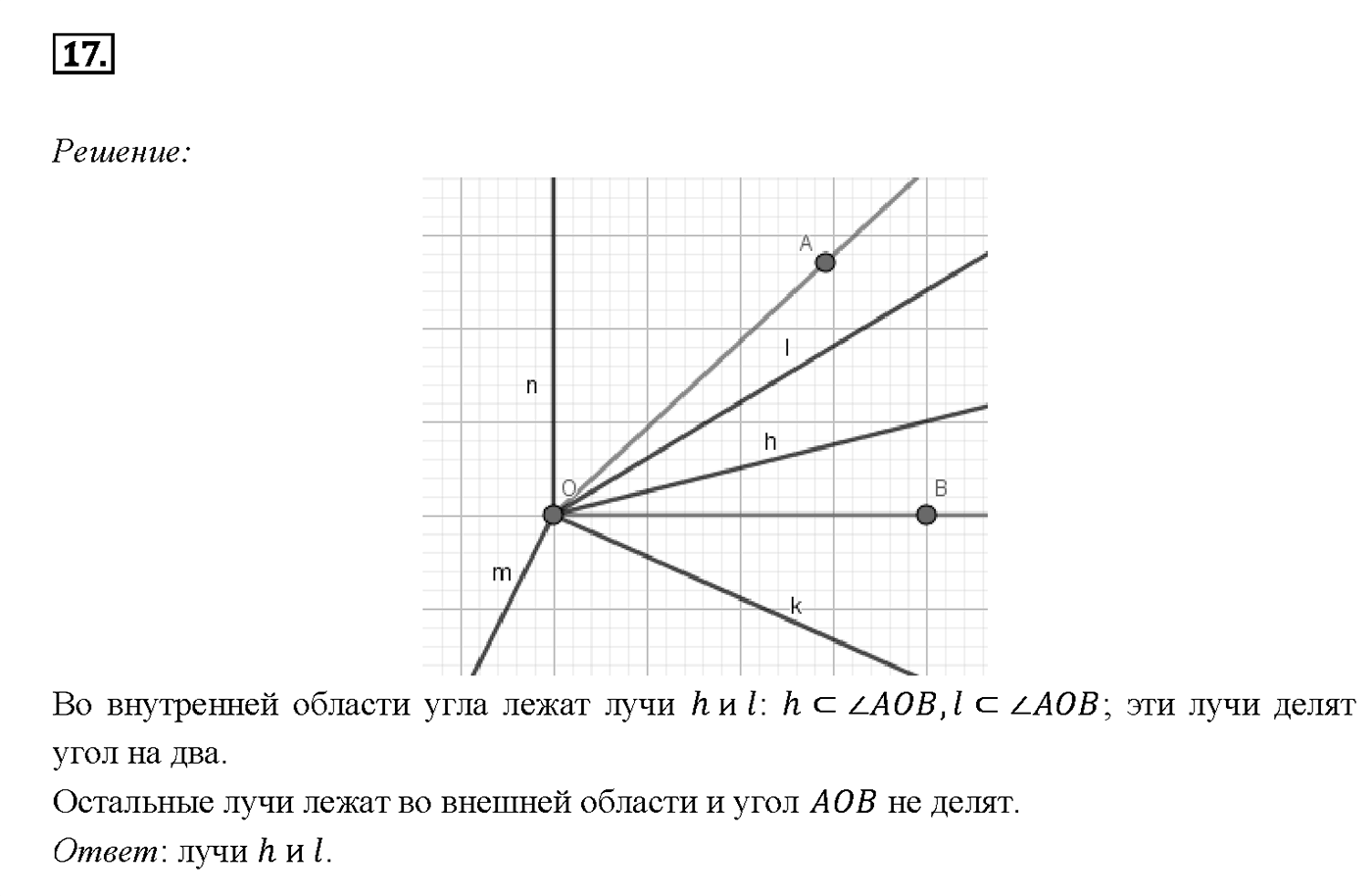 17.

Решение:

A
l
n
h
O
B
m
k

Во внутренней области угла лежат лучи $h$ и $l$: $h \subset \angle AOB, l \subset \angle AOB$; эти лучи делят угол на два.

Остальные лучи лежат во внешней области и угол $AOB$ не делят.

Ответ: лучи $h$ и $l$.